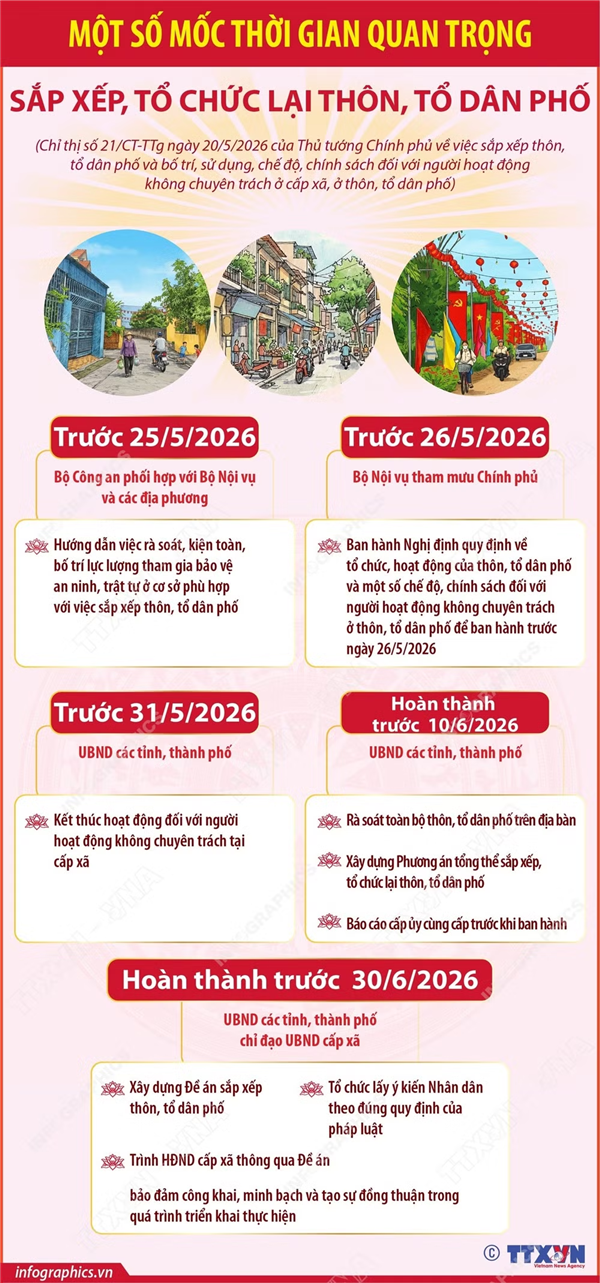 MỘT SỐ MỐC THỜI GIAN QUAN TRỌNG

SẮP XẾP, TỔ CHỨC LẠI THÔN, TỔ DÂN PHỐ

(Chỉ thị số 21/CT-TTg ngày 20/5/2026 của Thủ tướng Chính phủ về việc sắp xếp thôn, tổ dân phố và bố trí, sử dụng, chế độ, chính sách đối với người hoạt động không chuyên trách ở cấp xã, ở thôn, tổ dân phố)

Trước 25/5/2026

Bộ Công an phối hợp với Bộ Nội vụ và các địa phương

Hướng dẫn việc rà soát, kiện toàn, bố trí lực lượng tham gia bảo vệ an ninh, trật tự ở cơ sở phù hợp với việc sắp xếp thôn, tổ dân phố

Trước 26/5/2026

Bộ Nội vụ tham mưu Chính phủ

Ban hành Nghị định quy định về tổ chức, hoạt động của thôn, tổ dân phố và một số chế độ, chính sách đối với người hoạt động không chuyên trách ở thôn, tổ dân phố để ban hành trước ngày 26/5/2026

Trước 31/5/2026

UBND các tỉnh, thành phố

Kết thúc hoạt động đối với người hoạt động không chuyên trách tại cấp xã

Hoàn thành trước 10/6/2026

UBND các tỉnh, thành phố

Rà soát toàn bộ thôn, tổ dân phố trên địa bàn

Xây dựng Phương án tổng thể sắp xếp, tổ chức lại thôn, tổ dân phố

Báo cáo cấp ủy cùng cấp trước khi ban hành

Hoàn thành trước 30/6/2026

UBND các tỉnh, thành phố chỉ đạo UBND cấp xã

Xây dựng Đề án sắp xếp thôn, tổ dân phố

Tổ chức lấy ý kiến Nhân dân theo đúng quy định của pháp luật

Trình HĐND cấp xã thông qua Đề án

bảo đảm công khai, minh bạch và tạo sự đồng thuận trong quá trình triển khai thực hiện

infographics.vn

© TTXVN Vietnam News Agency